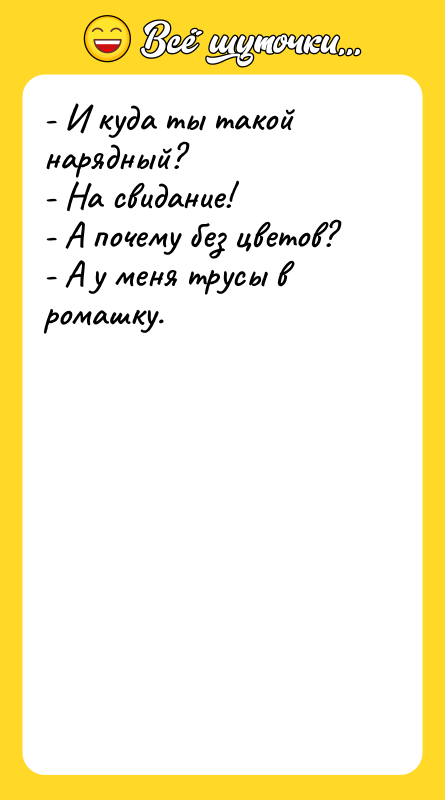 Всё шуточки...

- И куда ты такой нарядный?
- На свидание!
- А почему без цветов?
- А у меня трусы в ромашку.